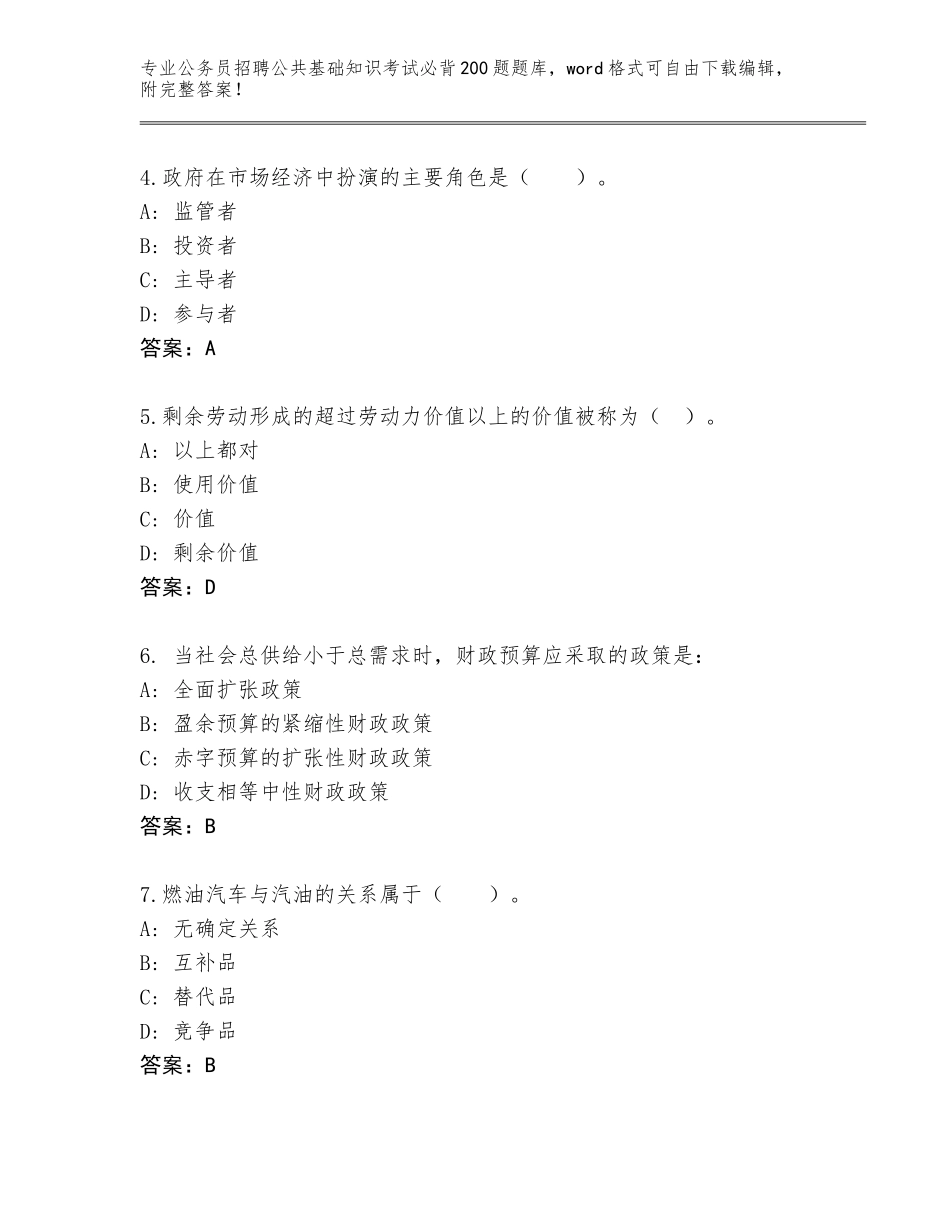 专业公务员招聘公共基础知识考试必背200题题库，word格式可自由下载编辑，附完整答案！

4.政府在市场经济中扮演的主要角色是（　　）。
A：监管者
B：投资者
C：主导者
D：参与者
答案：A

5.剩余劳动形成的超过劳动力价值以上的价值被称为（　）。
A：以上都对
B：使用价值
C：价值
D：剩余价值
答案：D

6. 当社会总供给小于总需求时，财政预算应采取的政策是：
A：全面扩张政策
B：盈余预算的紧缩性财政政策
C：赤字预算的扩张性财政政策
D：收支相等中性财政政策
答案：B

7.燃油汽车与汽油的关系属于（　　）。
A：无确定关系
B：互补品
C：替代品
D：竞争品
答案：B